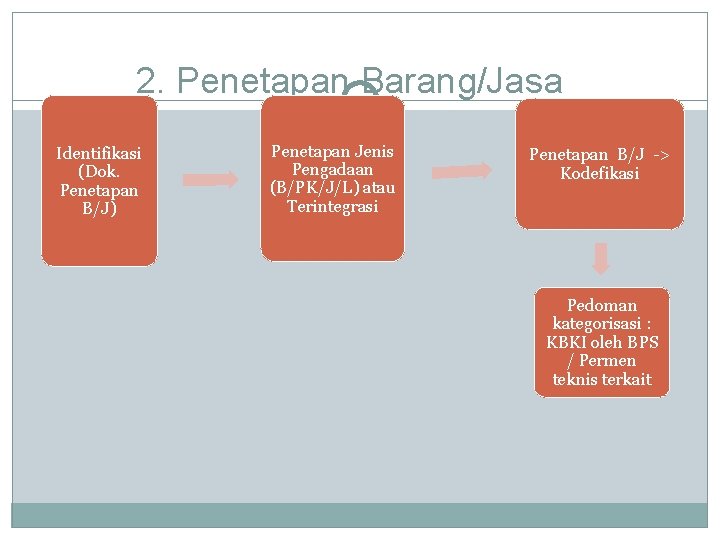 2. Penetapan Barang/Jasa

Identifikasi (Dok. Penetapan B/J)

Penetapan Jenis Pengadaan (B/PK/J/L) atau Terintegrasi

Penetapan B/J -> Kodefikasi

Pedoman kategorisasi : KBKI oleh BPS / Permen teknis terkait